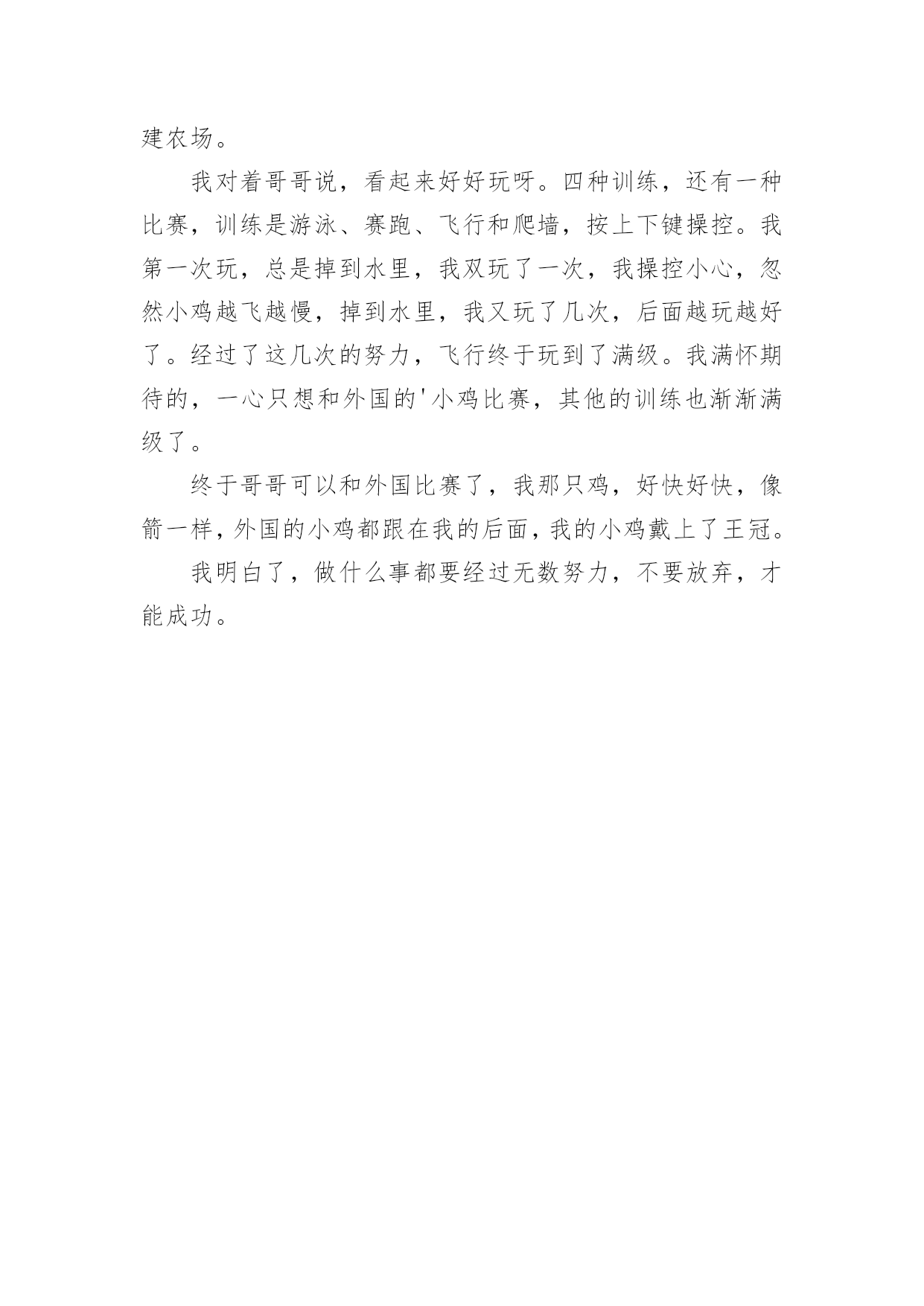 建农场。

我对着哥哥说，看起来好好玩呀。四种训练，还有一种比赛，训练是游泳、赛跑、飞行和爬墙，按上下键操控。我第一次玩，总是掉到水里，我双玩了一次，我操控小心，忽然小鸡越飞越慢，掉到水里，我又玩了几次，后面越玩越好了。经过了这几次的努力，飞行终于玩到了满级。我满怀期待的，一心只想和外国的'小鸡比赛，其他的训练也渐渐满级了。

终于哥哥可以和外国比赛了，我那只鸡，好快好快，像箭一样，外国的小鸡都跟在我的后面，我的小鸡戴上了王冠。

我明白了，做什么事都要经过无数努力，不要放弃，才能成功。